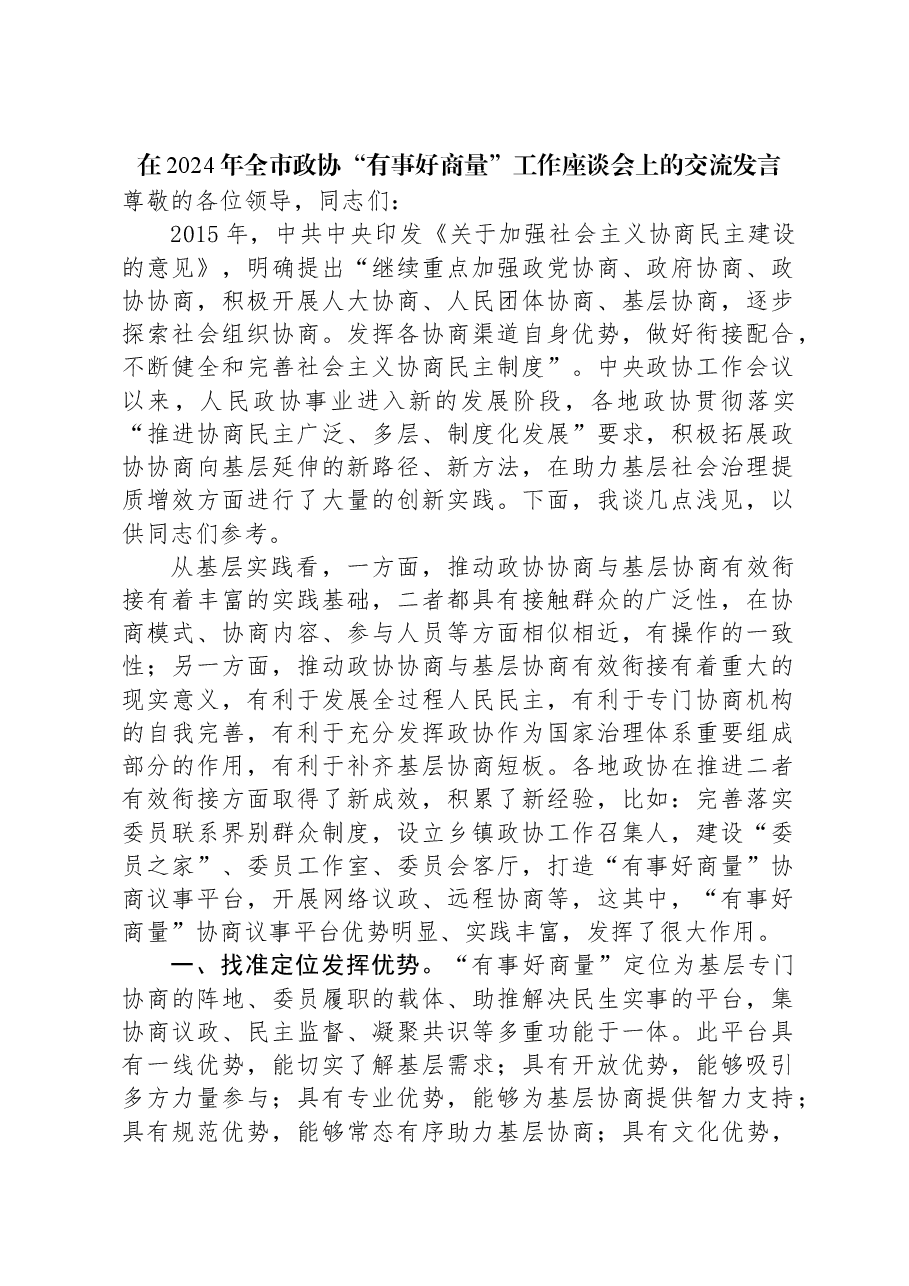 在2024年全市政协“有事好商量”工作座谈会上的交流发言

尊敬的各位领导，同志们：

2015年，中共中央印发《关于加强社会主义协商民主建设的意见》，明确提出“继续重点加强政党协商、政府协商、政协协商，积极开展人大协商、人民团体协商、基层协商，逐步探索社会组织协商。发挥各协商渠道自身优势，做好衔接配合，不断健全和完善社会主义协商民主制度”。中央政协工作会议以来，人民政协事业进入新的发展阶段，各地政协贯彻落实“推进协商民主广泛、多层、制度化发展”要求，积极拓展政协协商向基层延伸的新路径、新方法，在助力基层社会治理提质增效方面进行了大量的创新实践。下面，我谈几点浅见，以供同志们参考。

从基层实践看，一方面，推动政协协商与基层协商有效衔接有着丰富的实践基础，二者都具有接触群众的广泛性，在协商模式、协商内容、参与人员等方面相似相近，有操作的一致性；另一方面，推动政协协商与基层协商有效衔接有着重大的现实意义，有利于发展全过程人民民主，有利于专门协商机构的自我完善，有利于充分发挥政协作为国家治理体系重要组成部分的作用，有利于补齐基层协商短板。各地政协在推进二者有效衔接方面取得了新成效，积累了新经验，比如：完善落实委员联系界别群众制度，设立乡镇政协工作召集人，建设“委员之家”、委员工作室、委员会客厅，打造“有事好商量”协商议事平台，开展网络议政、远程协商等，这其中，“有事好商量”协商议事平台优势明显、实践丰富，发挥了很大作用。

一、找准定位发挥优势。“有事好商量”定位为基层专门协商的阵地、委员履职的载体、助推解决民生实事的平台，集协商议政、民主监督、凝聚共识等多重功能于一体。此平台具有一线优势，能切实了解基层需求；具有开放优势，能够吸引多方力量参与；具有专业优势，能够为基层协商提供智力支持；具有规范优势，能够常态有序助力基层协商；具有文化优势，